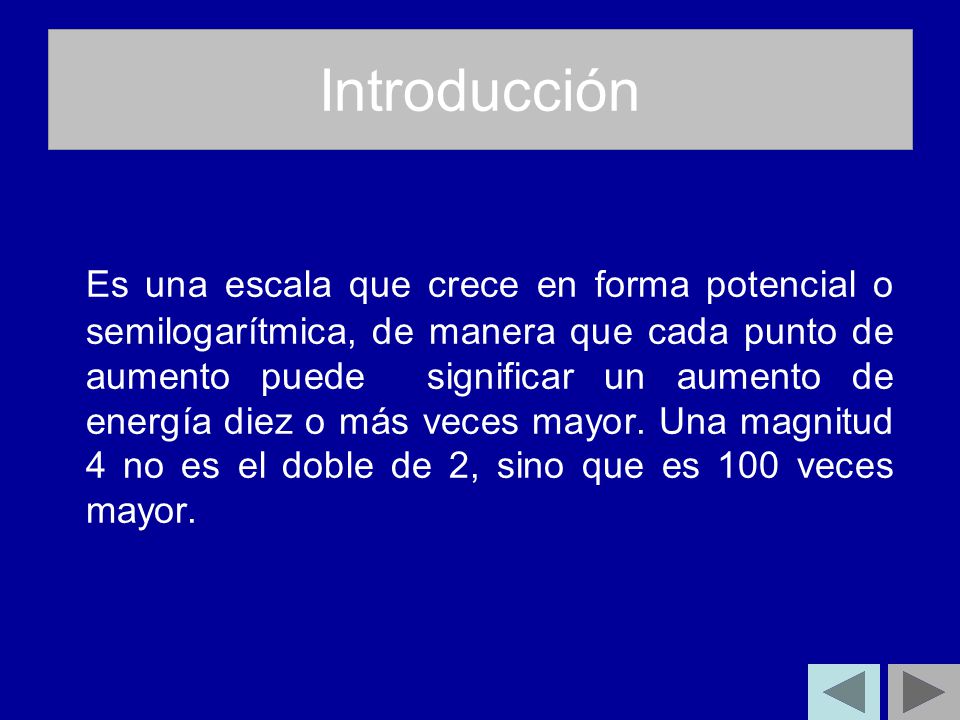 Introducción

Es una escala que crece en forma potencial o semilogarítmica, de manera que cada punto de aumento puede significar un aumento de energía diez o más veces mayor. Una magnitud 4 no es el doble de 2, sino que es 100 veces mayor.